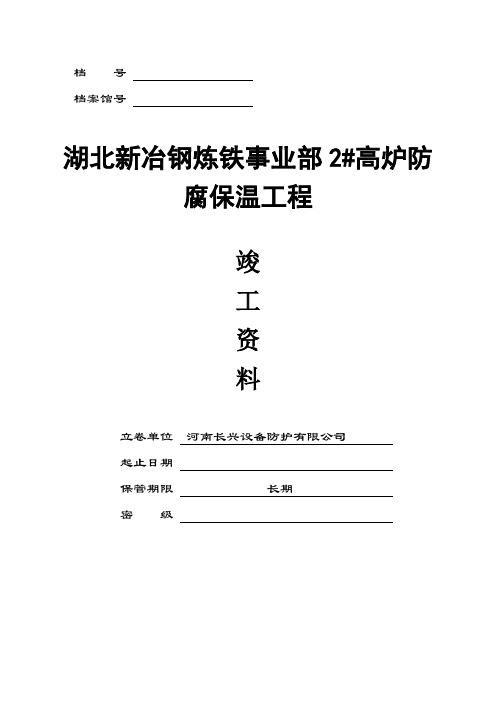 档　　号

档案馆号

湖北新冶钢炼铁事业部 2#高炉防腐保温工程

竣

工

资

料

立卷单位　河南长兴设备防护有限公司

起止日期

保管期限　长期

密　　级